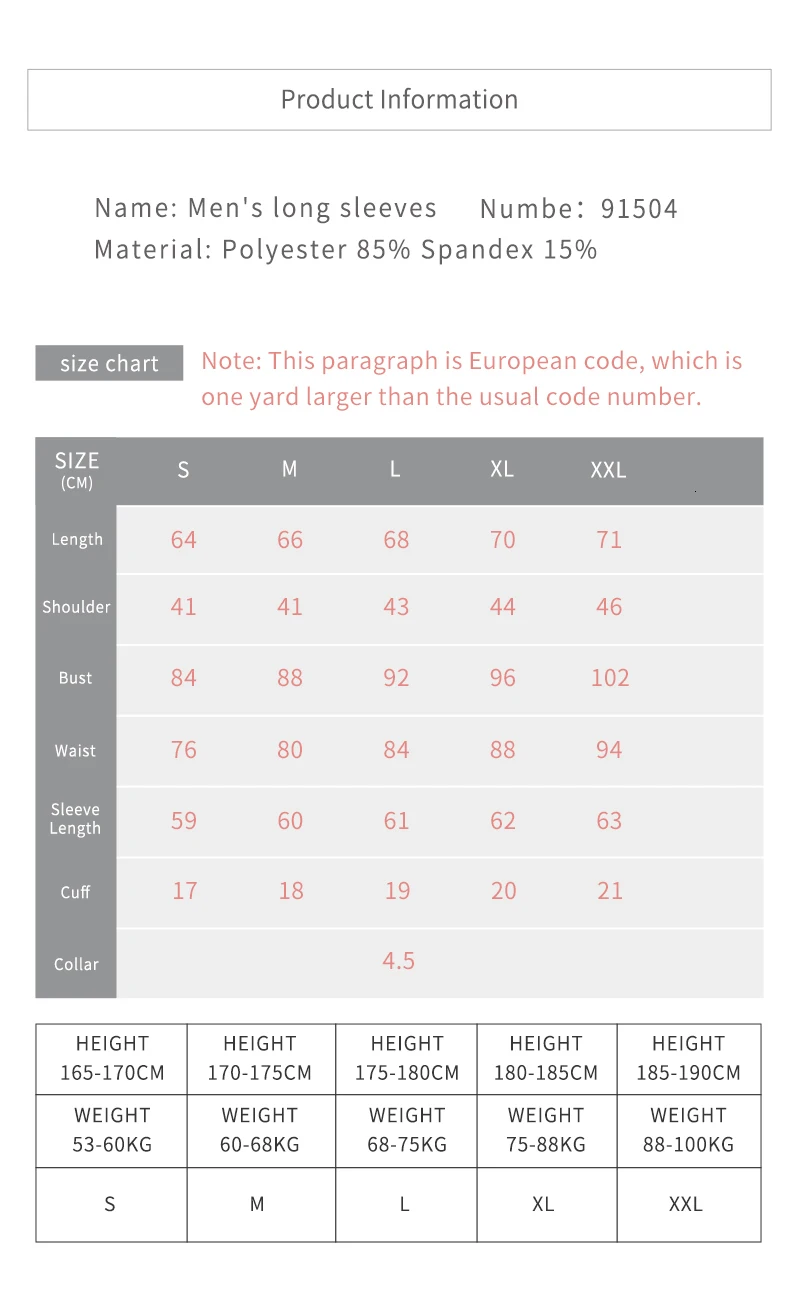 Product Information

Name: Men's long sleeves  Numbe: 91504
Material: Polyester 85% Spandex 15%

size chart

Note: This paragraph is European code, which is one yard larger than the usual code number.

| SIZE (CM) | S | M | L | XL | XXL |
|---|---|---|---|---|---|
| Length | 64 | 66 | 68 | 70 | 71 |
| Shoulder | 41 | 41 | 43 | 44 | 46 |
| Bust | 84 | 88 | 92 | 96 | 102 |
| Waist | 76 | 80 | 84 | 88 | 94 |
| Sleeve Length | 59 | 60 | 61 | 62 | 63 |
| Cuff | 17 | 18 | 19 | 20 | 21 |
| Collar | | | 4.5 | | |

| HEIGHT 165-170CM | HEIGHT 170-175CM | HEIGHT 175-180CM | HEIGHT 180-185CM | HEIGHT 185-190CM |
|---|---|---|---|---|
| WEIGHT 53-60KG | WEIGHT 60-68KG | WEIGHT 68-75KG | WEIGHT 75-88KG | WEIGHT 88-100KG |
| S | M | L | XL | XXL |